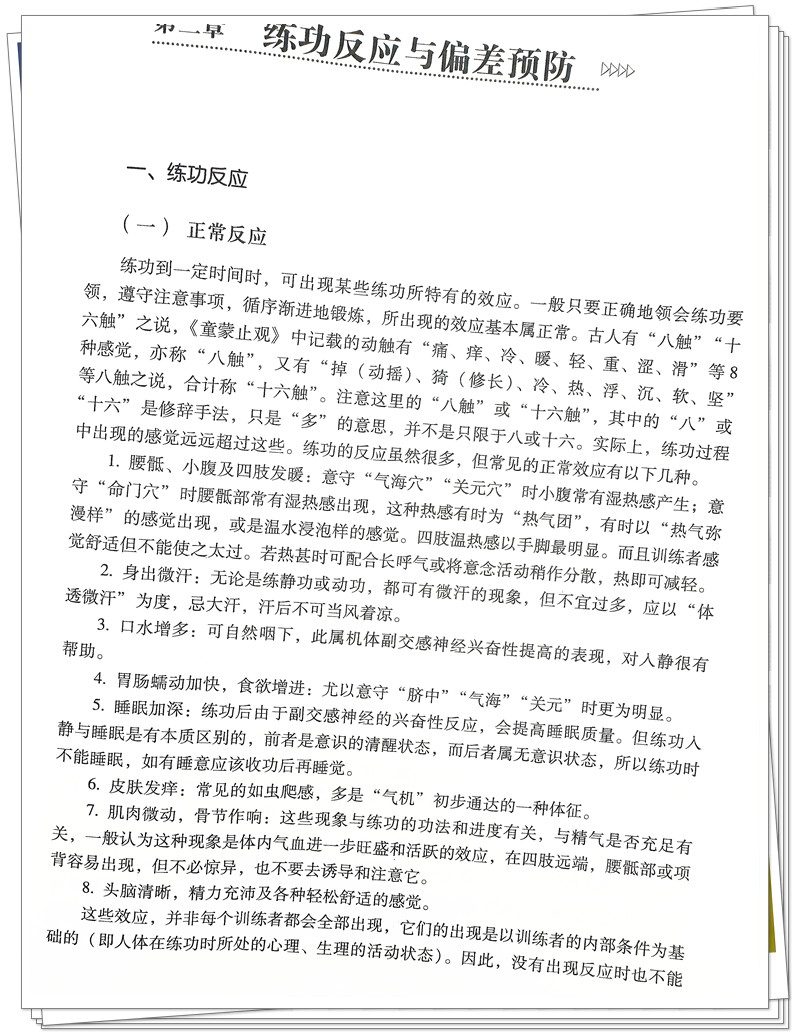 第二章 练功反应与偏差预防

一、练功反应

（一） 正常反应

练功到一定时间时，可出现某些练功所特有的效应。一般只要正确地领会练功要领，遵守注意事项，循序渐进地锻炼，所出现的效应基本属正常。古人有“八触”“十六触”之说，《童蒙止观》中记载的动触有“痛、痒、冷、暖、轻、重、涩、滑”等8种感觉，亦称“八触”，又有“掉（动摇）、猗（修长）、冷、热、浮、沉、软、坚”等八触之说，合计称“十六触”。注意这里的“八触”或“十六触”，其中的“八”或“十六”是修辞手法，只是“多”的意思，并不是只限于八或十六。实际上，练功过程中出现的感觉远远超过这些。练功的反应虽然很多，但常见的正常效应有以下几种。

1. 腰骶、小腹及四肢发暖：意守“气海穴”“关元穴”时小腹常有湿热感产生；意守“命门穴”时腰骶部常有湿热感出现，这种热感有时为“热气团”，有时以“热气弥漫样”的感觉出现，或是温水浸泡样的感觉。四肢温热感以手脚最明显。而且训练者感觉舒适但不能使之太过。若热甚时可配合长呼气或将意念活动稍作分散，热即可减轻。

2. 身出微汗：无论是练静功或动功，都可有微汗的现象，但不宜过多，应以“体透微汗”为度，忌大汗，汗后不可当风着凉。

3. 口水增多：可自然咽下，此属机体副交感神经兴奋性提高的表现，对入静很有帮助。

4. 胃肠蠕动加快，食欲增进：尤以意守“脐中”“气海”“关元”时更为明显。

5. 睡眠加深：练功后由于副交感神经的兴奋性反应，会提高睡眠质量。但练功入静与睡眠是有本质区别的，前者是意识的清醒状态，而后者属无意识状态，所以练功时不能睡眠，如有睡意应该收功后再睡觉。

6. 皮肤发痒：常见的如虫爬感，多是“气机”初步通达的一种体征。

7. 肌肉微动，骨节作响：这些现象与练功的功法和进度有关，与精气是否充足有关，一般认为这种现象是体内气血进一步旺盛和活跃的效应，在四肢远端，腰骶部或项背容易出现，但不必惊异，也不要去诱导和注意它。

8. 头脑清晰，精力充沛及各种轻松舒适的感觉。

这些效应，并非每个训练者都会全部出现，它们的出现是以训练者的内部条件为基础的（即人体在练功时所处的心理、生理的活动状态）。因此，没有出现反应时也不能